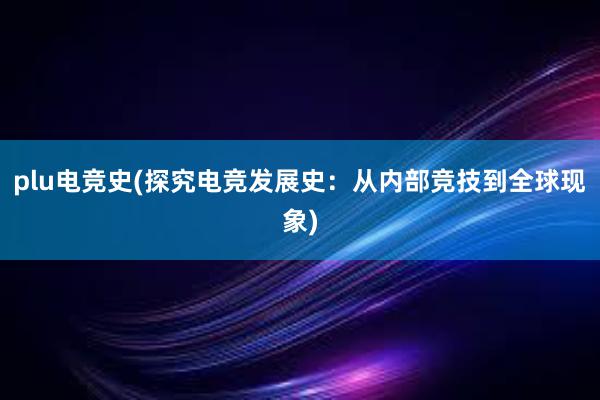 plu电竞史(探究电竞发展史：从内部竞技到全球现象)